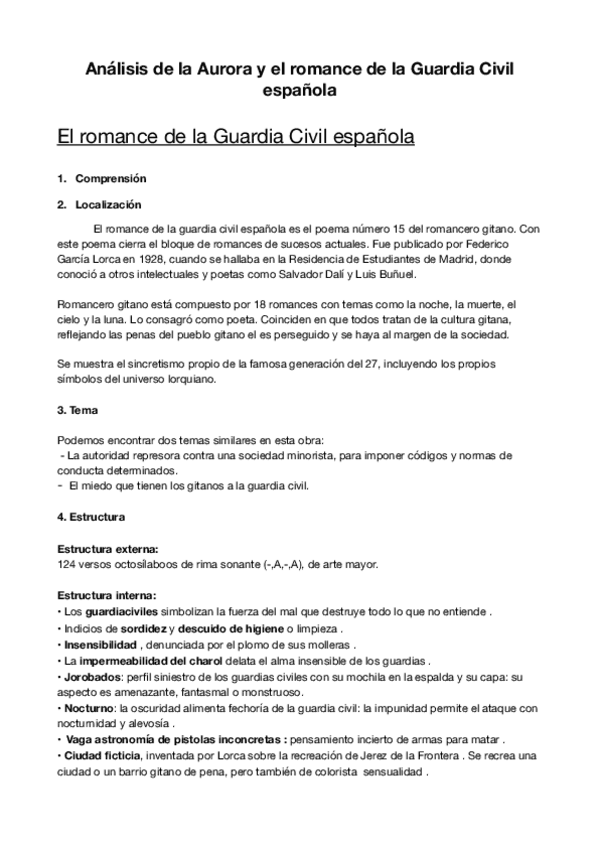 Análisis de la Aurora y el romance de la Guardia Civil española

El romance de la Guardia Civil española

1. Comprensión

2. Localización

El romance de la guardia civil española es el poema número 15 del romancero gitano. Con este poema cierra el bloque de romances de sucesos actuales. Fue publicado por Federico García Lorca en 1928, cuando se hallaba en la Residencia de Estudiantes de Madrid, donde conoció a otros intelectuales y poetas como Salvador Dalí y Luis Buñuel.

Romancero gitano está compuesto por 18 romances con temas como la noche, la muerte, el cielo y la luna. Lo consagró como poeta. Coinciden en que todos tratan de la cultura gitana, reflejando las penas del pueblo gitano el es perseguido y se haya al margen de la sociedad.

Se muestra el sincretismo propio de la famosa generación del 27, incluyendo los propios símbolos del universo lorquiano.

3. Tema

Podemos encontrar dos temas similares en esta obra:
- La autoridad represora contra una sociedad minorista, para imponer códigos y normas de conducta determinados.
- El miedo que tienen los gitanos a la guardia civil.

4. Estructura

Estructura externa:
124 versos octosílaboos de rima sonante (-,A,-,A), de arte mayor.

Estructura interna:
• Los guardiaciviles simbolizan la fuerza del mal que destruye todo lo que no entiende .
• Indicios de sordidez y descuido de higiene o limpieza .
• Insensibilidad , denunciada por el plomo de sus molleras .
• La impermeabilidad del charol delata el alma insensible de los guardias .
• Jorobados: perfil siniestro de los guardias civiles con su mochila en la espalda y su capa: su aspecto es amenazante, fantasmal o monstruoso.
• Nocturno: la oscuridad alimenta fechoría de la guardia civil: la impunidad permite el ataque con nocturnidad y alevosía .
• Vaga astronomía de pistolas inconcretas : pensamiento incierto de armas para matar .
• Ciudad ficticia, inventada por Lorca sobre la recreación de Jerez de la Frontera . Se recrea una ciudad o un barrio gitano de pena, pero también de colorista sensualidad .